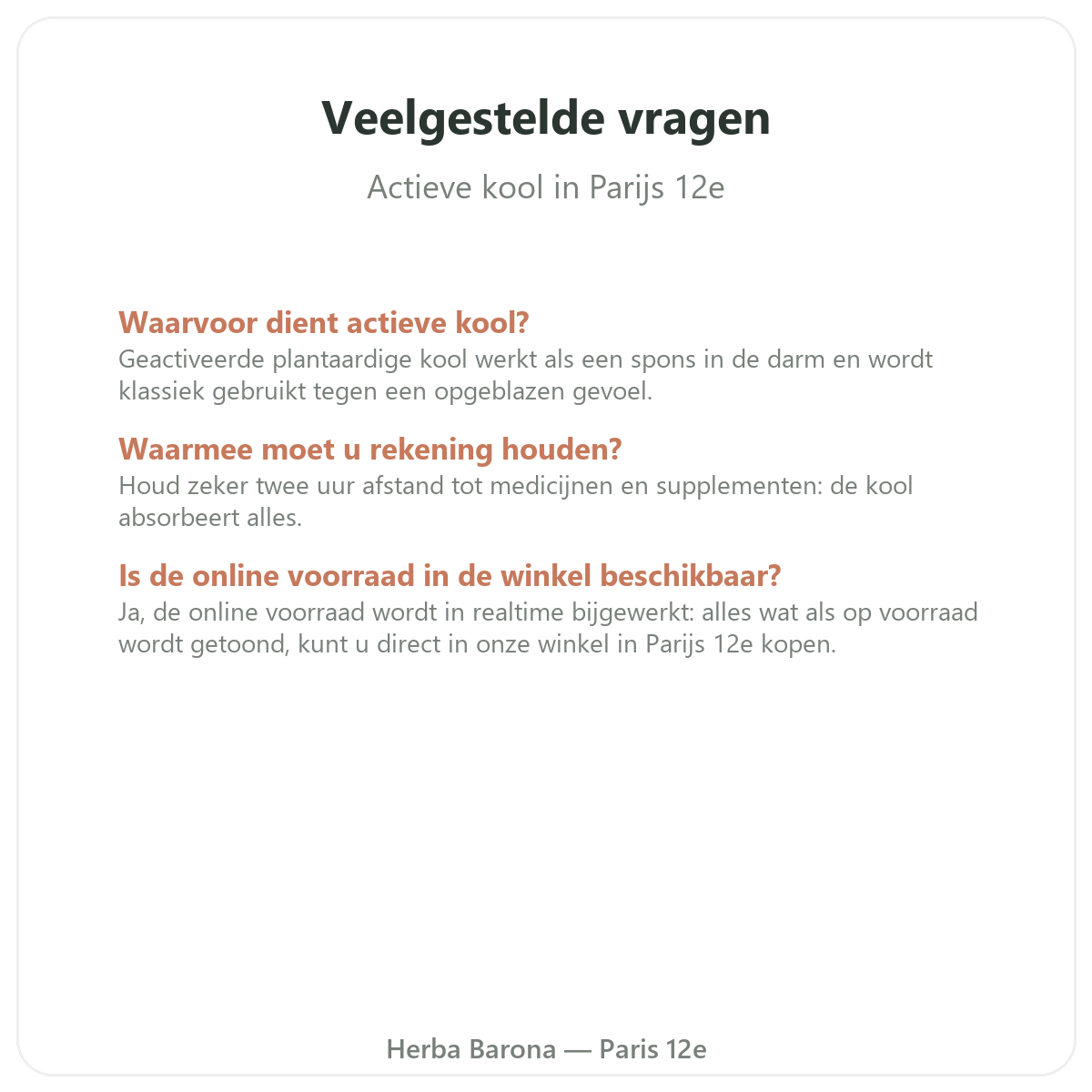 Veelgestelde vragen

Actieve kool in Parijs 12e

Waarvoor dient actieve kool?
Geactiveerde plantaardige kool werkt als een spons in de darm en wordt klassiek gebruikt tegen een opgeblazen gevoel.

Waarmee moet u rekening houden?
Houd zeker twee uur afstand tot medicijnen en supplementen: de kool absorbeert alles.

Is de online voorraad in de winkel beschikbaar?
Ja, de online voorraad wordt in realtime bijgewerkt: alles wat als op voorraad wordt getoond, kunt u direct in onze winkel in Parijs 12e kopen.

Herba Barona — Paris 12e